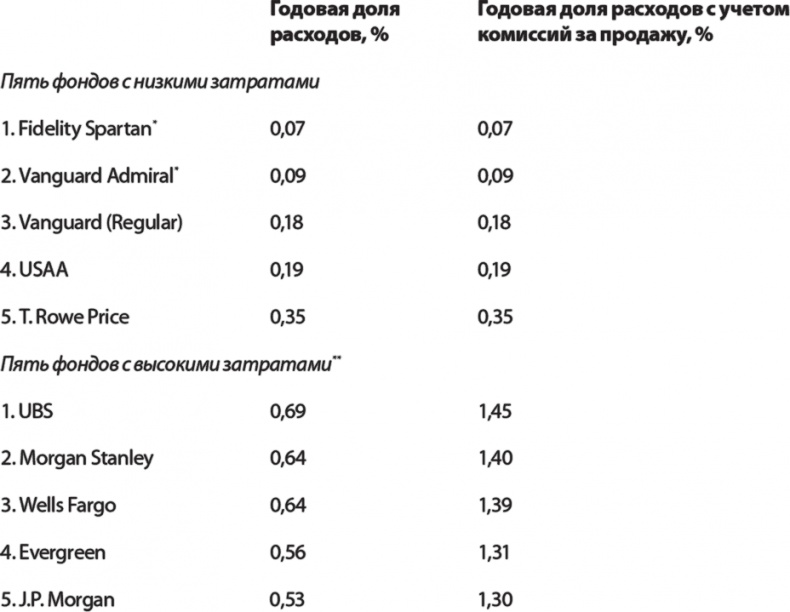 | | Годовая доля расходов, % | Годовая доля расходов с учетом комиссий за продажу, % |
|---|---|---|
| *Пять фондов с низкими затратами* | | |
| 1. Fidelity Spartan* | 0,07 | 0,07 |
| 2. Vanguard Admiral* | 0,09 | 0,09 |
| 3. Vanguard (Regular) | 0,18 | 0,18 |
| 4. USAA | 0,19 | 0,19 |
| 5. T. Rowe Price | 0,35 | 0,35 |
| *Пять фондов с высокими затратами*** | | |
| 1. UBS | 0,69 | 1,45 |
| 2. Morgan Stanley | 0,64 | 1,40 |
| 3. Wells Fargo | 0,64 | 1,39 |
| 4. Evergreen | 0,56 | 1,31 |
| 5. J.P. Morgan | 0,53 | 1,30 |